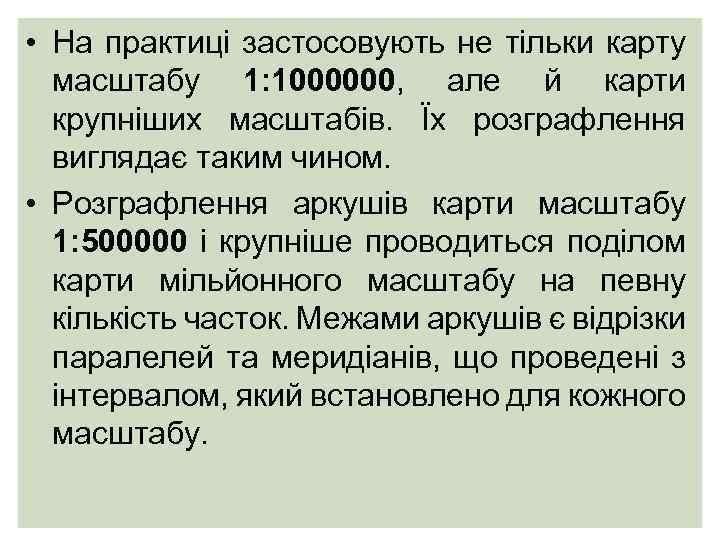 • На практиці застосовують не тільки карту масштабу 1:1000000, але й карти крупніших масштабів. Їх розграфлення виглядає таким чином.

• Розграфлення аркушів карти масштабу 1:500000 і крупніше проводиться поділом карти мільйонного масштабу на певну кількість часток. Межами аркушів є відрізки паралелей та меридіанів, що проведені з інтервалом, який встановлено для кожного масштабу.